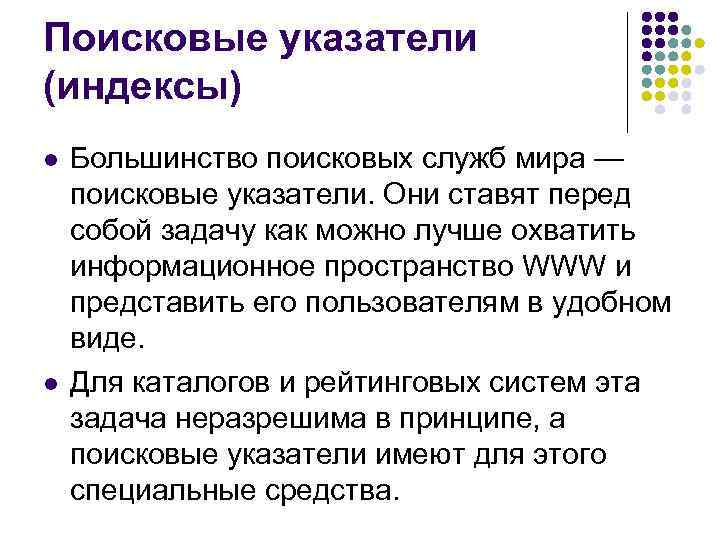 Поисковые указатели (индексы)

• Большинство поисковых служб мира — поисковые указатели. Они ставят перед собой задачу как можно лучше охватить информационное пространство WWW и представить его пользователям в удобном виде.

• Для каталогов и рейтинговых систем эта задача неразрешима в принципе, а поисковые указатели имеют для этого специальные средства.